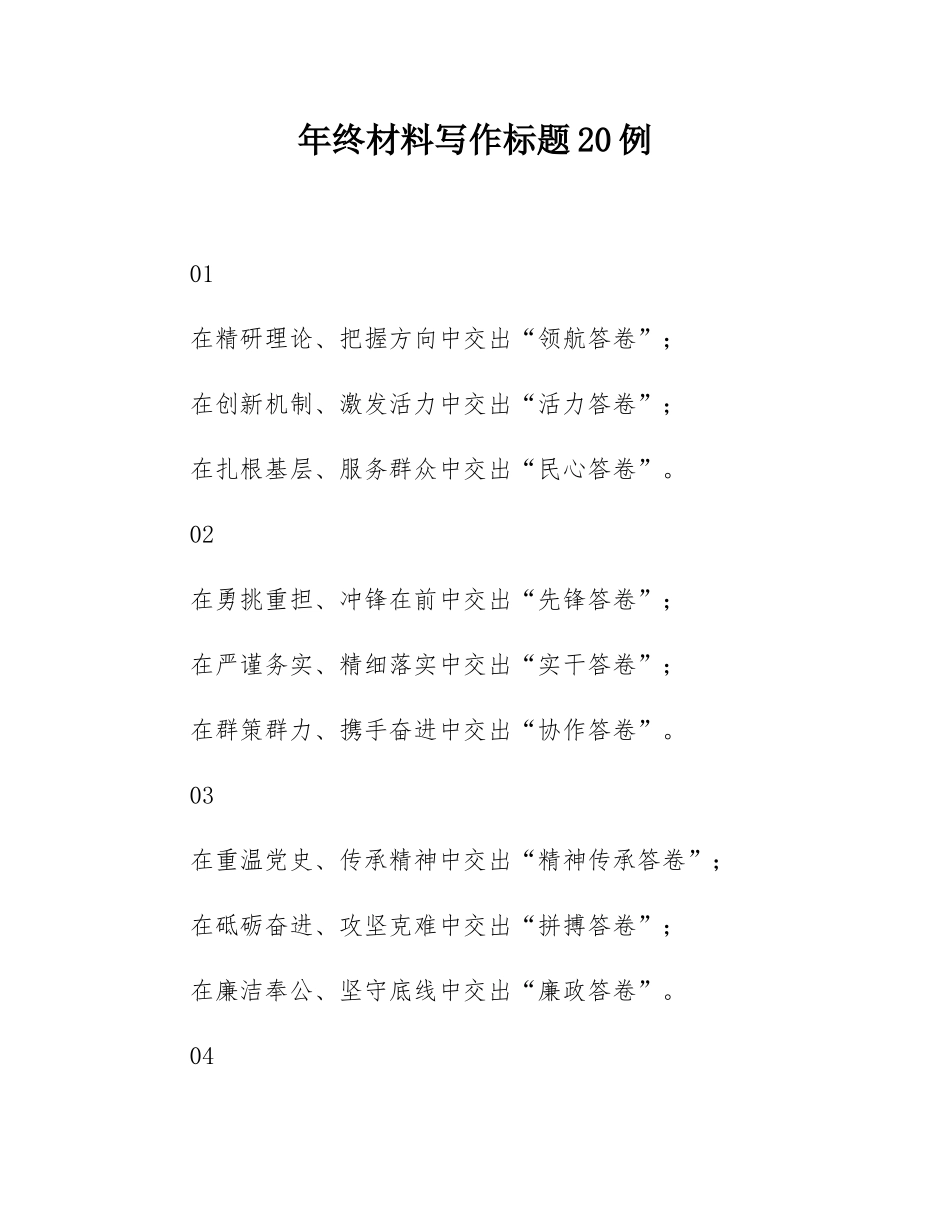 年终材料写作标题20例

01

在精研理论、把握方向中交出“领航答卷”；

在创新机制、激发活力中交出“活力答卷”；

在扎根基层、服务群众中交出“民心答卷”。

02

在勇挑重担、冲锋在前中交出“先锋答卷”；

在严谨务实、精细落实中交出“实干答卷”；

在群策群力、携手奋进中交出“协作答卷”。

03

在重温党史、传承精神中交出“精神传承答卷”；

在砥砺奋进、攻坚克难中交出“拼搏答卷”；

在廉洁奉公、坚守底线中交出“廉政答卷”。

04